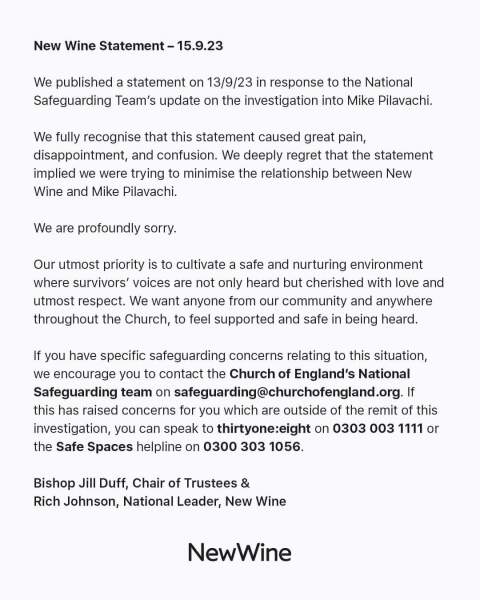 New Wine Statement – 15.9.23

We published a statement on 13/9/23 in response to the National Safeguarding Team's update on the investigation into Mike Pilavachi.

We fully recognise that this statement caused great pain, disappointment, and confusion. We deeply regret that the statement implied we were trying to minimise the relationship between New Wine and Mike Pilavachi.

We are profoundly sorry.

Our utmost priority is to cultivate a safe and nurturing environment where survivors' voices are not only heard but cherished with love and utmost respect. We want anyone from our community and anywhere throughout the Church, to feel supported and safe in being heard.

If you have specific safeguarding concerns relating to this situation, we encourage you to contact the Church of England's National Safeguarding team on safeguarding@churchofengland.org. If this has raised concerns for you which are outside of the remit of this investigation, you can speak to thirtyone:eight on 0303 003 1111 or the Safe Spaces helpline on 0300 303 1056.

Bishop Jill Duff, Chair of Trustees &
Rich Johnson, National Leader, New Wine

NewWine